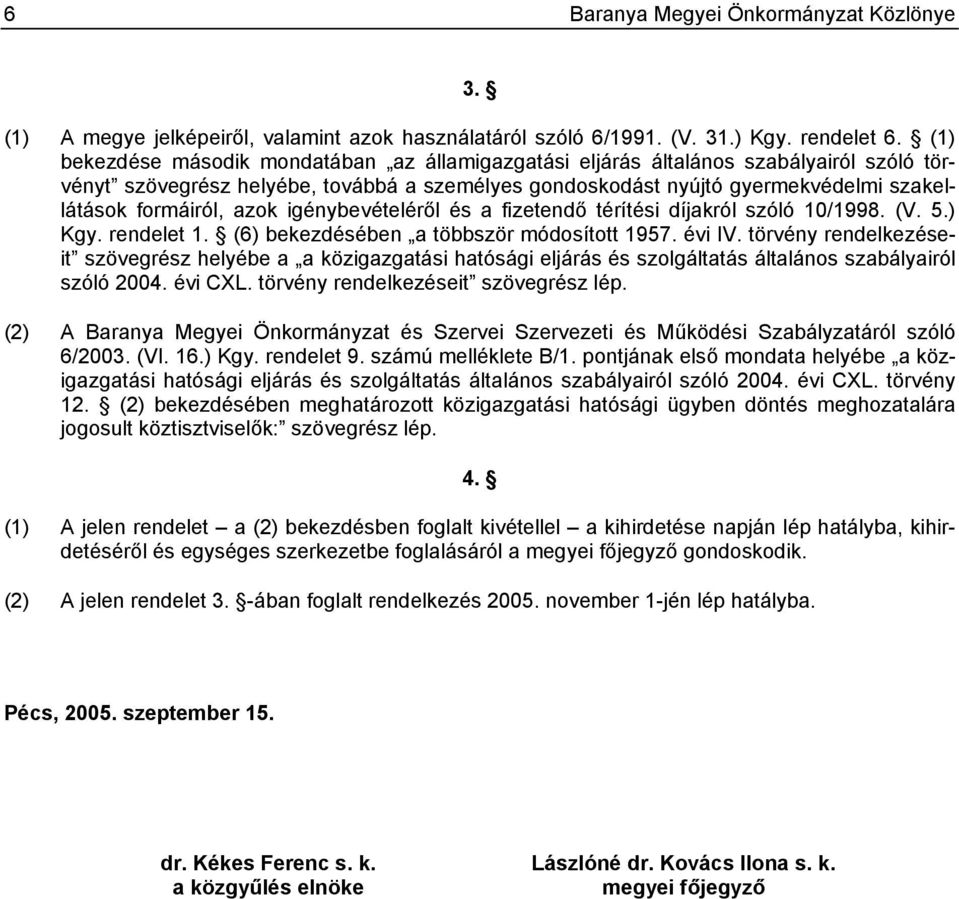 6 Baranya Megyei Önkormányzat Közlönye

3. §

(1) A megye jelképeiről, valamint azok használatáról szóló 6/1991. (V. 31.) Kgy. rendelet 6. § (1) bekezdése második mondatában „az államigazgatási eljárás általános szabályairól szóló törvényt” szövegrész helyébe, továbbá a személyes gondoskodást nyújtó gyermekvédelmi szakellátások formáiról, azok igénybevételéről és a fizetendő térítési díjakról szóló 10/1998. (V. 5.) Kgy. rendelet 1. § (6) bekezdésében „a többször módosított 1957. évi IV. törvény rendelkezéseit” szövegrész helyébe a „a közigazgatási hatósági eljárás és szolgáltatás általános szabályairól szóló 2004. évi CXL. törvény rendelkezéseit” szövegrész lép.

(2) A Baranya Megyei Önkormányzat és Szervei Szervezeti és Működési Szabályzatáról szóló 6/2003. (VI. 16.) Kgy. rendelet 9. számú melléklete B/1. pontjának első mondata helyébe „a közigazgatási hatósági eljárás és szolgáltatás általános szabályairól szóló 2004. évi CXL. törvény 12. § (2) bekezdésében meghatározott közigazgatási hatósági ügyben döntés meghozatalára jogosult köztisztviselők:” szövegrész lép.

4. §

(1) A jelen rendelet – a (2) bekezdésben foglalt kivétellel – a kihirdetése napján lép hatályba, kihirdetéséről és egységes szerkezetbe foglalásáról a megyei főjegyző gondoskodik.

(2) A jelen rendelet 3. §-ában foglalt rendelkezés 2005. november 1-jén lép hatályba.

Pécs, 2005. szeptember 15.

dr. Kékes Ferenc s. k.
a közgyűlés elnöke

Lászlóné dr. Kovács Ilona s. k.
megyei főjegyző